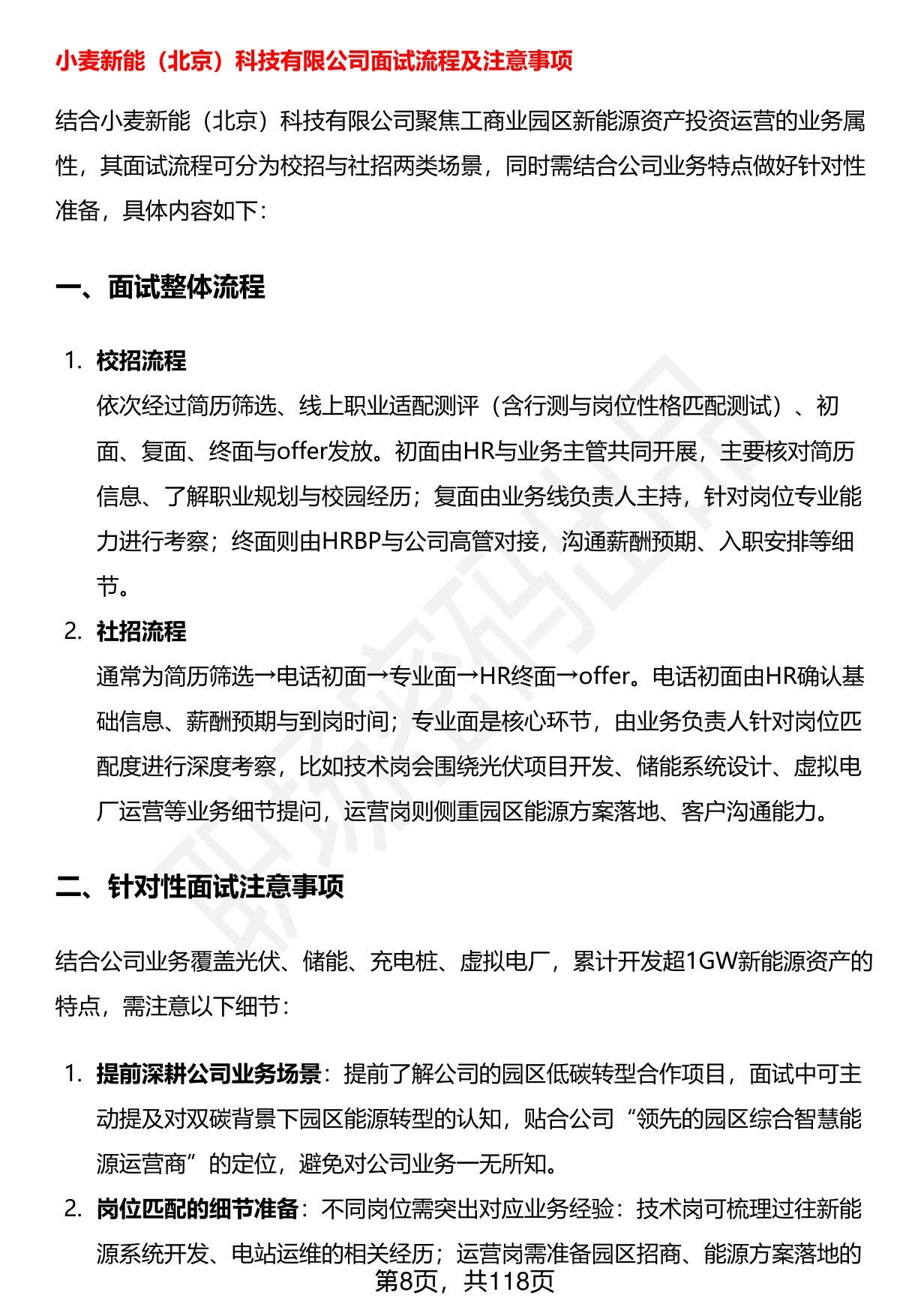 小麦新能（北京）科技有限公司面试流程及注意事项

结合小麦新能（北京）科技有限公司聚焦工商业园区新能源资产投资运营的业务属性，其面试流程可分为校招与社招两类场景，同时需结合公司业务特点做好针对性准备，具体内容如下：

一、面试整体流程

1. 校招流程
依次经过简历筛选、线上职业适配测评（含行测与岗位性格匹配测试）、初面、复面、终面与offer发放。初面由HR与业务主管共同开展，主要核对简历信息、了解职业规划与校园经历；复面由业务线负责人主持，针对岗位专业能力进行考察；终面则由HRBP与公司高管对接，沟通薪酬预期、入职安排等细节。

2. 社招流程
通常为简历筛选→电话初面→专业面→HR终面→offer。电话初面由HR确认基础信息、薪酬预期与到岗时间；专业面是核心环节，由业务负责人针对岗位匹配度进行深度考察，比如技术岗会围绕光伏项目开发、储能系统设计、虚拟电厂运营等业务细节提问，运营岗则侧重园区能源方案落地、客户沟通能力。

二、针对性面试注意事项

结合公司业务覆盖光伏、储能、充电桩、虚拟电厂，累计开发超1GW新能源资产的特点，需注意以下细节：

1. 提前深耕公司业务场景：提前了解公司的园区低碳转型合作项目，面试中可主动提及对双碳背景下园区能源转型的认知，贴合公司“领先的园区综合智慧能源运营商”的定位，避免对公司业务一无所知。

2. 岗位匹配的细节准备：不同岗位需突出对应业务经验：技术岗可梳理过往新能源系统开发、电站运维的相关经历；运营岗需准备园区招商、能源方案落地的

第8页，共118页

职场密码出品